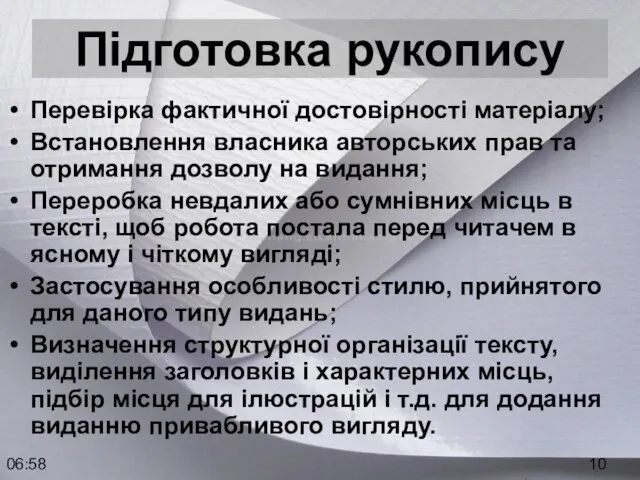 Підготовка рукопису

• Перевірка фактичної достовірності матеріалу;
• Встановлення власника авторських прав та отримання дозволу на видання;
• Переробка невдалих або сумнівних місць в тексті, щоб робота постала перед читачем в ясному і чіткому вигляді;
• Застосування особливості стилю, прийнятого для даного типу видань;
• Визначення структурної організації тексту, виділення заголовків і характерних місць, підбір місця для ілюстрацій і т.д. для додання виданню привабливого вигляду.

06:58

10